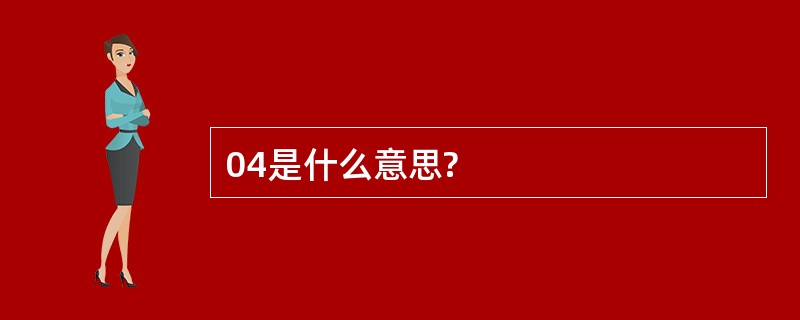 04是什么意思?